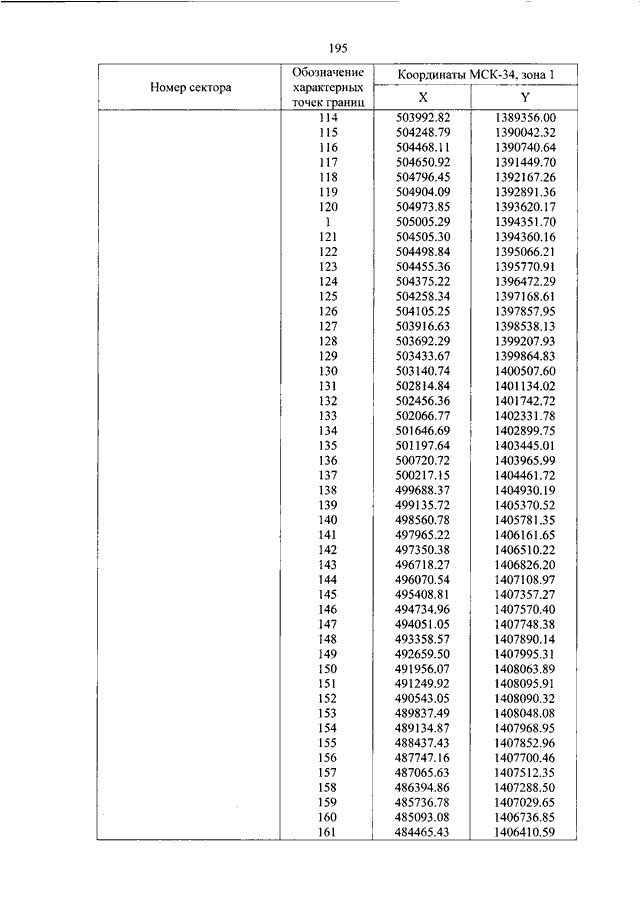 195

| Номер сектора | Обозначение характерных точек границ | Координаты МСК-34, зона 1 X | Координаты МСК-34, зона 1 Y |
|---|---|---|---|
| | 114 | 503992.82 | 1389356.00 |
| | 115 | 504248.79 | 1390042.32 |
| | 116 | 504468.11 | 1390740.64 |
| | 117 | 504650.92 | 1391449.70 |
| | 118 | 504796.45 | 1392167.26 |
| | 119 | 504904.09 | 1392891.36 |
| | 120 | 504973.85 | 1393620.17 |
| | 1 | 505005.29 | 1394351.70 |
| | 121 | 504505.30 | 1394360.16 |
| | 122 | 504498.84 | 1395066.21 |
| | 123 | 504455.36 | 1395770.91 |
| | 124 | 504375.22 | 1396472.29 |
| | 125 | 504258.34 | 1397168.61 |
| | 126 | 504105.25 | 1397857.95 |
| | 127 | 503916.63 | 1398538.13 |
| | 128 | 503692.29 | 1399207.93 |
| | 129 | 503433.67 | 1399864.83 |
| | 130 | 503140.74 | 1400507.60 |
| | 131 | 502814.84 | 1401134.02 |
| | 132 | 502456.36 | 1401742.72 |
| | 133 | 502066.77 | 1402331.78 |
| | 134 | 501646.69 | 1402899.75 |
| | 135 | 501197.64 | 1403445.01 |
| | 136 | 500720.72 | 1403965.99 |
| | 137 | 500217.15 | 1404461.72 |
| | 138 | 499688.37 | 1404930.19 |
| | 139 | 499135.72 | 1405370.52 |
| | 140 | 498560.78 | 1405781.35 |
| | 141 | 497965.22 | 1406161.65 |
| | 142 | 497350.38 | 1406510.22 |
| | 143 | 496718.27 | 1406826.20 |
| | 144 | 496070.54 | 1407108.97 |
| | 145 | 495408.81 | 1407357.27 |
| | 146 | 494734.96 | 1407570.40 |
| | 147 | 494051.05 | 1407748.38 |
| | 148 | 493358.57 | 1407890.14 |
| | 149 | 492659.50 | 1407995.31 |
| | 150 | 491956.07 | 1408063.89 |
| | 151 | 491249.92 | 1408095.91 |
| | 152 | 490543.05 | 1408090.32 |
| | 153 | 489837.49 | 1408048.08 |
| | 154 | 489134.87 | 1407968.95 |
| | 155 | 488437.43 | 1407852.96 |
| | 156 | 487747.16 | 1407700.46 |
| | 157 | 487065.63 | 1407512.35 |
| | 158 | 486394.86 | 1407288.50 |
| | 159 | 485736.78 | 1407029.65 |
| | 160 | 485093.08 | 1406736.85 |
| | 161 | 484465.43 | 1406410.59 |